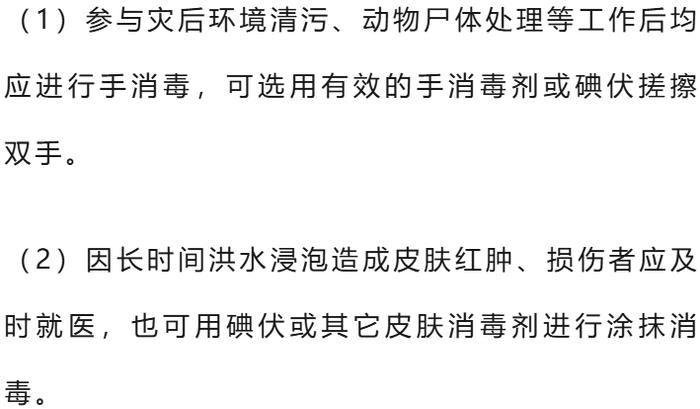 （1）参与灾后环境清污、动物尸体处理等工作后均应进行手消毒，可选用有效的手消毒剂或碘伏搓擦双手。

（2）因长时间洪水浸泡造成皮肤红肿、损伤者应及时就医，也可用碘伏或其它皮肤消毒剂进行涂抹消毒。